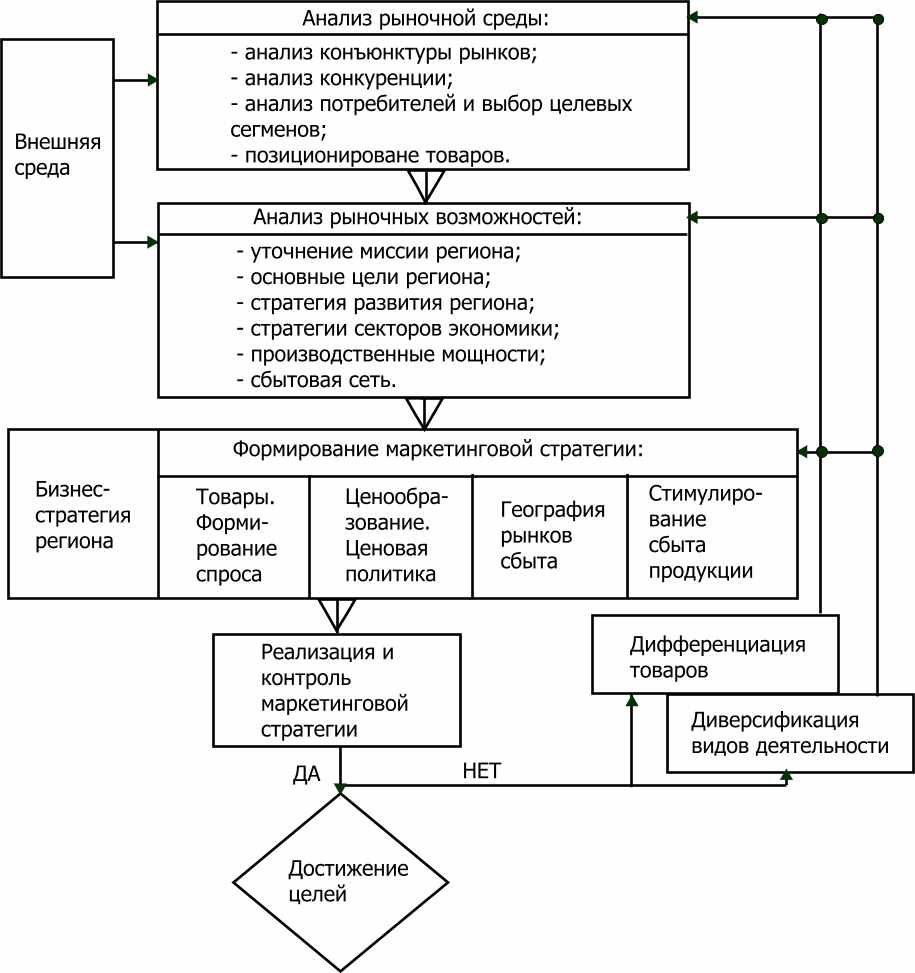 Внешняя среда

Анализ рыночной среды:
- анализ конъюнктуры рынков;
- анализ конкуренции;
- анализ потребителей и выбор целевых сегменов;
- позиционироване товаров.

Анализ рыночных возможностей:
- уточнение миссии региона;
- основные цели региона;
- стратегия развития региона;
- стратегии секторов экономики;
- производственные мощности;
- сбытовая сеть.

Бизнес-стратегия региона

Формирование маркетинговой стратегии:

Товары. Формирование спроса

Ценообразование. Ценовая политика

География рынков сбыта

Стимулирование сбыта продукции

Реализация и контроль маркетинговой стратегии

Дифференциация товаров

Диверсификация видов деятельности

ДА

НЕТ

Достижение целей